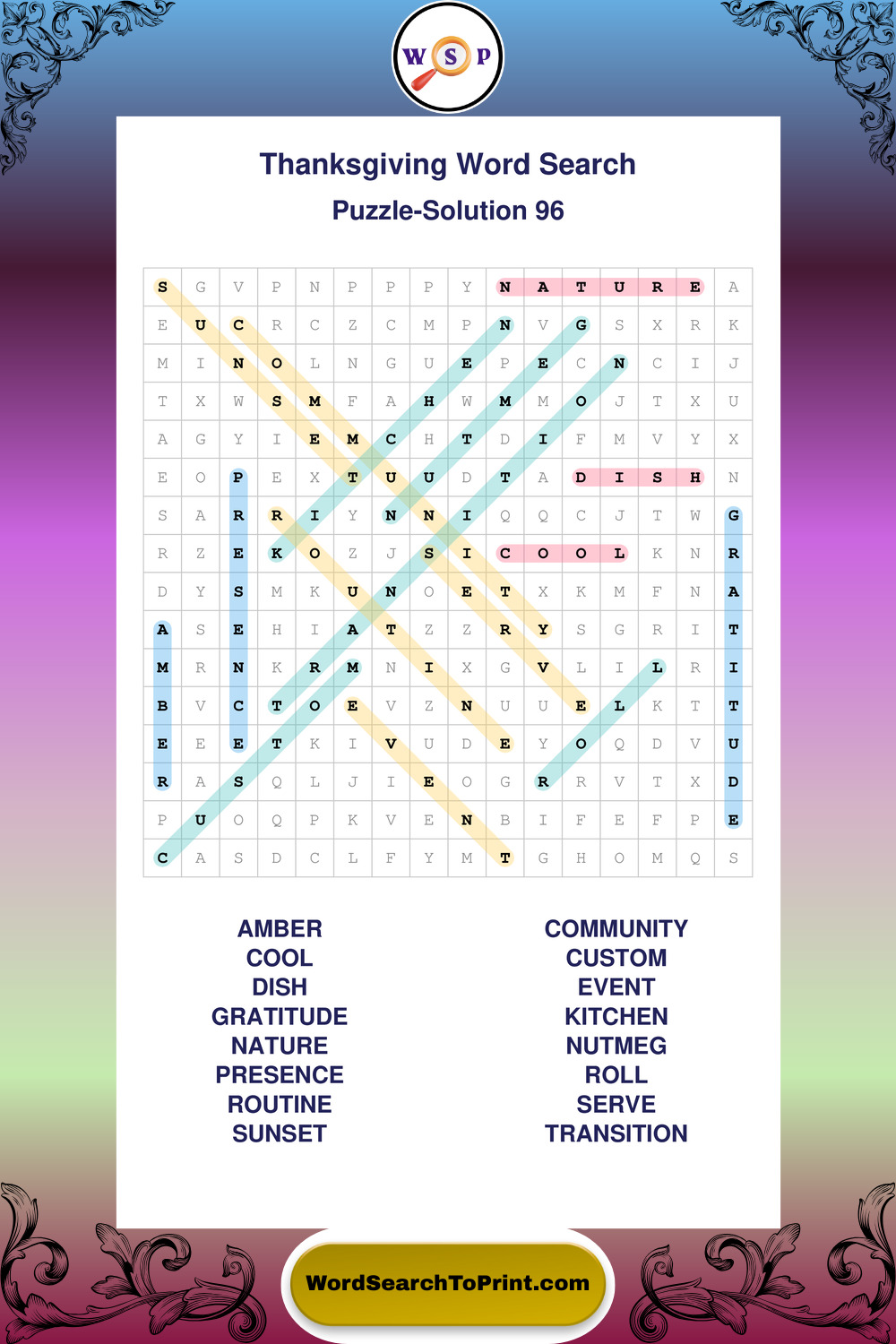 W S P

Thanksgiving Word Search

Puzzle-Solution 96

| S | G | V | P | N | P | P | P | Y | N | A | T | U | R | E | A |
|---|---|---|---|---|---|---|---|---|---|---|---|---|---|---|---|
| E | U | C | R | C | Z | C | M | P | N | V | G | S | X | R | K |
| M | I | N | O | L | N | G | U | E | P | E | C | N | C | I | J |
| T | X | W | S | M | F | A | H | W | M | M | O | J | T | X | U |
| A | G | Y | I | E | M | C | H | T | D | I | F | M | V | Y | X |
| E | O | P | E | X | T | U | U | D | T | A | D | I | S | H | N |
| S | A | R | R | I | Y | N | N | I | Q | Q | C | J | T | W | G |
| R | Z | E | K | O | Z | J | S | I | C | O | O | L | K | N | R |
| D | Y | S | M | K | U | N | O | E | T | X | K | M | F | N | A |
| A | S | E | H | I | A | T | Z | Z | R | Y | S | G | R | I | T |
| M | R | N | K | R | M | N | I | X | G | V | L | I | L | R | I |
| B | V | C | T | O | E | V | Z | N | U | U | E | L | K | T | T |
| E | E | E | T | K | I | V | U | D | E | Y | O | Q | D | V | U |
| R | A | S | Q | L | J | I | E | O | G | R | R | V | T | X | D |
| P | U | O | Q | P | K | V | E | N | B | I | F | E | F | P | E |
| C | A | S | D | C | L | F | Y | M | T | G | H | O | M | Q | S |

AMBER
COOL
DISH
GRATITUDE
NATURE
PRESENCE
ROUTINE
SUNSET

COMMUNITY
CUSTOM
EVENT
KITCHEN
NUTMEG
ROLL
SERVE
TRANSITION

WordSearchToPrint.com